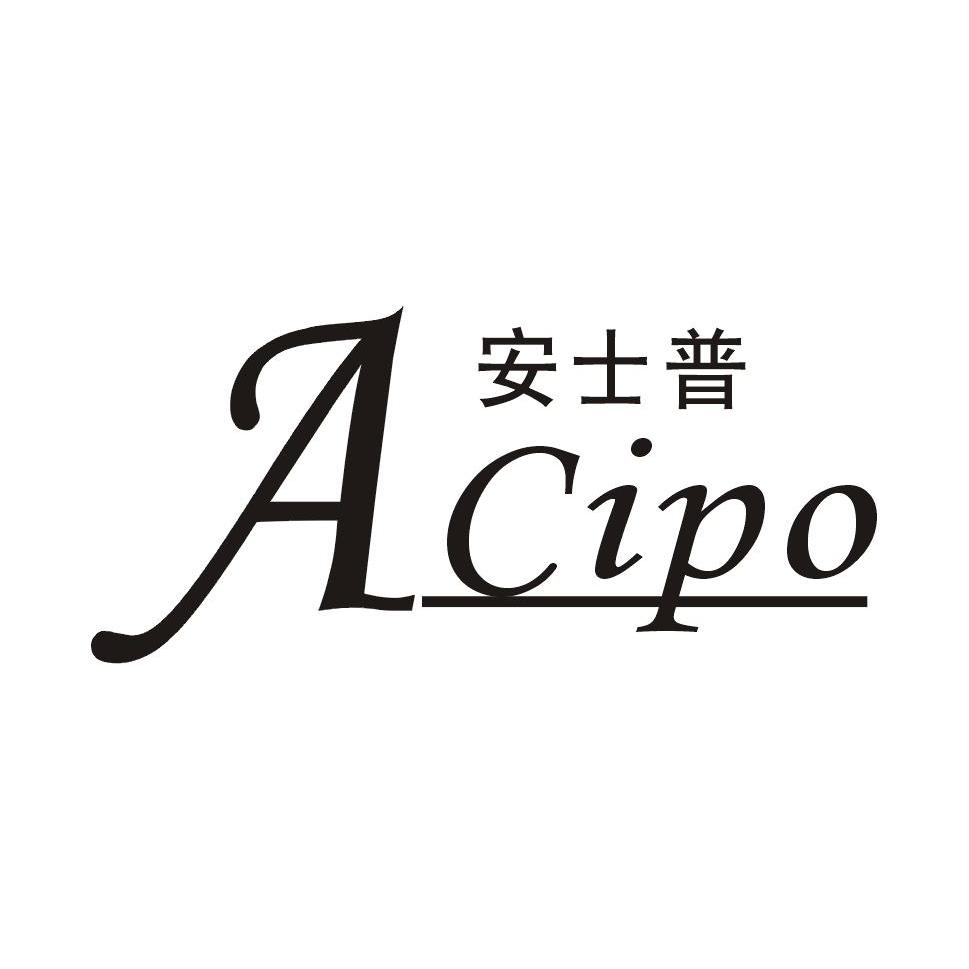 安士普
ACipo